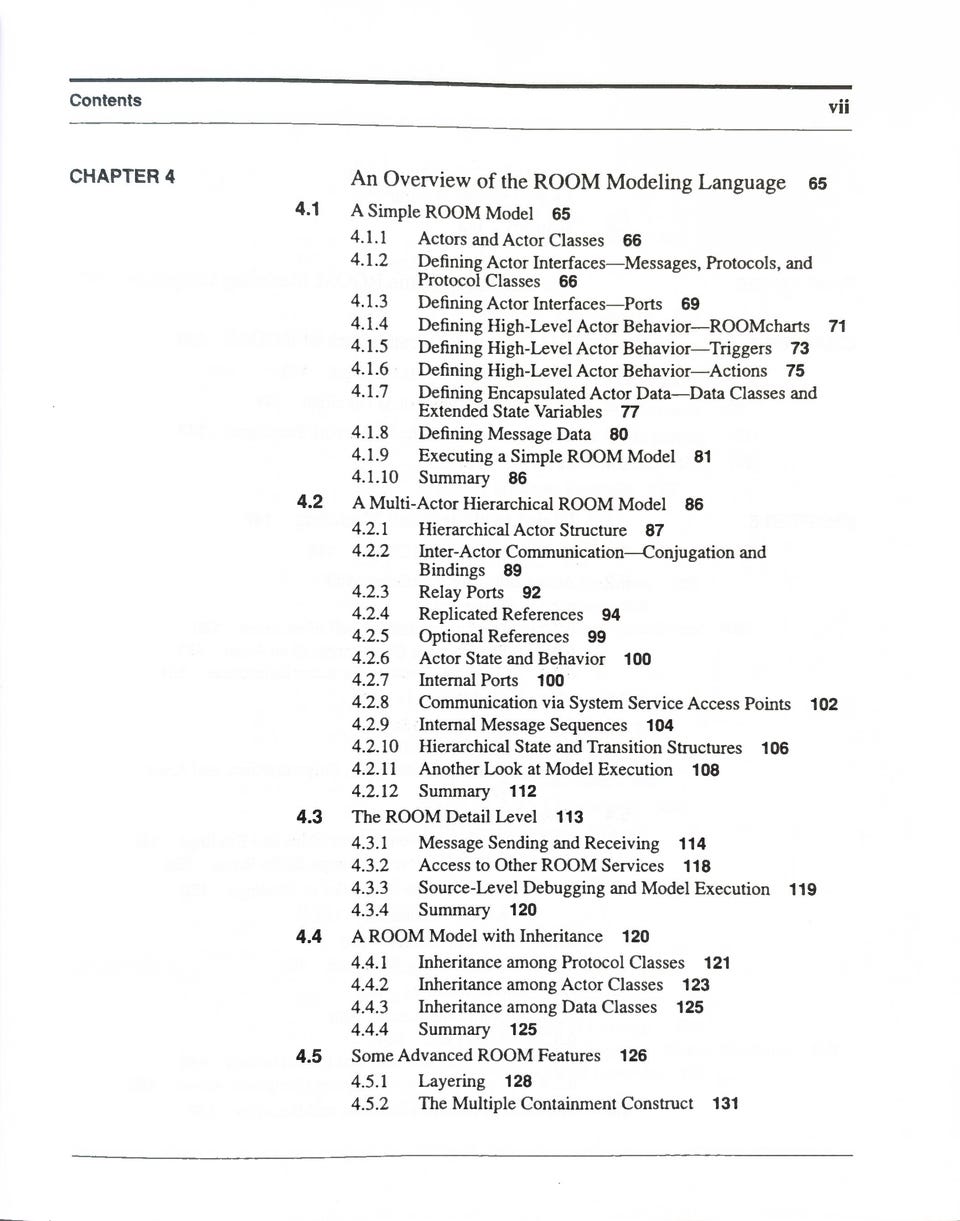 Contents

vii

CHAPTER 4

An Overview of the ROOM Modeling Language 65

4.1 A Simple ROOM Model 65
4.1.1 Actors and Actor Classes 66
4.1.2 Defining Actor Interfaces—Messages, Protocols, and Protocol Classes 66
4.1.3 Defining Actor Interfaces—Ports 69
4.1.4 Defining High-Level Actor Behavior—ROOMcharts 71
4.1.5 Defining High-Level Actor Behavior—Triggers 73
4.1.6 Defining High-Level Actor Behavior—Actions 75
4.1.7 Defining Encapsulated Actor Data—Data Classes and Extended State Variables 77
4.1.8 Defining Message Data 80
4.1.9 Executing a Simple ROOM Model 81
4.1.10 Summary 86
4.2 A Multi-Actor Hierarchical ROOM Model 86
4.2.1 Hierarchical Actor Structure 87
4.2.2 Inter-Actor Communication—Conjugation and Bindings 89
4.2.3 Relay Ports 92
4.2.4 Replicated References 94
4.2.5 Optional References 99
4.2.6 Actor State and Behavior 100
4.2.7 Internal Ports 100
4.2.8 Communication via System Service Access Points 102
4.2.9 Internal Message Sequences 104
4.2.10 Hierarchical State and Transition Structures 106
4.2.11 Another Look at Model Execution 108
4.2.12 Summary 112
4.3 The ROOM Detail Level 113
4.3.1 Message Sending and Receiving 114
4.3.2 Access to Other ROOM Services 118
4.3.3 Source-Level Debugging and Model Execution 119
4.3.4 Summary 120
4.4 A ROOM Model with Inheritance 120
4.4.1 Inheritance among Protocol Classes 121
4.4.2 Inheritance among Actor Classes 123
4.4.3 Inheritance among Data Classes 125
4.4.4 Summary 125
4.5 Some Advanced ROOM Features 126
4.5.1 Layering 128
4.5.2 The Multiple Containment Construct 131